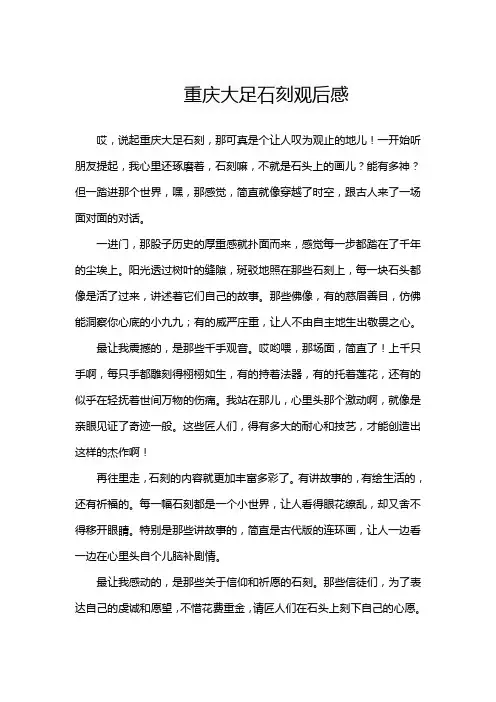 重庆大足石刻观后感

哎，说起重庆大足石刻，那可真是个让人叹为观止的地儿！一开始听朋友提起，我心里还琢磨着，石刻嘛，不就是石头上的画儿？能有多神？但一踏进那个世界，嘿，那感觉，简直就像穿越了时空，跟古人来了一场面对面的对话。

一进门，那股子历史的厚重感就扑面而来，感觉每一步都踏在了千年的尘埃上。阳光透过树叶的缝隙，斑驳地照在那些石刻上，每一块石头都像是活了过来，讲述着它们自己的故事。那些佛像，有的慈眉善目，仿佛能洞察你心底的小九九；有的威严庄重，让人不由自主地生出敬畏之心。

最让我震撼的，是那些千手观音。哎哟喂，那场面，简直了！上千只手啊，每只手都雕刻得栩栩如生，有的持着法器，有的托着莲花，还有的似乎在轻抚着世间万物的伤痛。我站在那儿，心里头那个激动啊，就像是亲眼见证了奇迹一般。这些匠人们，得有多大的耐心和技艺，才能创造出这样的杰作啊！

再往里走，石刻的内容就更加丰富多彩了。有讲故事的，有绘生活的，还有祈福的。每一幅石刻都是一个小世界，让人看得眼花缭乱，却又舍不得移开眼睛。特别是那些讲故事的，简直是古代版的连环画，让人一边看一边在心里头自个儿脑补剧情。

最让我感动的，是那些关于信仰和祈愿的石刻。那些信徒们，为了表达自己的虔诚和愿望，不惜花费重金，请匠人们在石头上刻下自己的心愿。